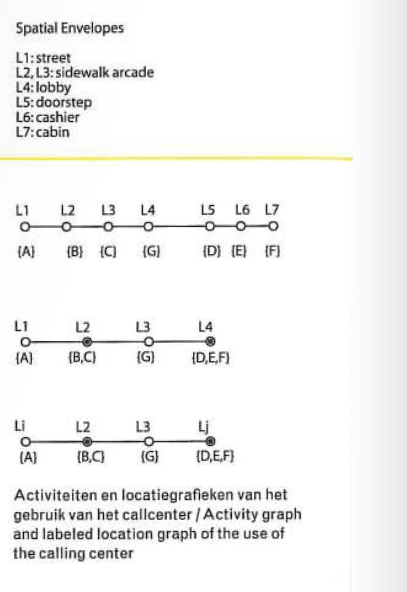 Spatial Envelopes

L1: street
L2, L3: sidewalk arcade
L4: lobby
L5: doorstep
L6: cashier
L7: cabin

L1 L2 L3 L4 L5 L6 L7

{A} {B} {C} {G} {D} {E} {F}

L1 L2 L3 L4

{A} {B,C} {G} {D,E,F}

Li L2 L3 Lj

{A} {B,C} {G} {D,E,F}

Activiteiten en locatiegrafieken van het gebruik van het callcenter / Activity graph and labeled location graph of the use of the calling center